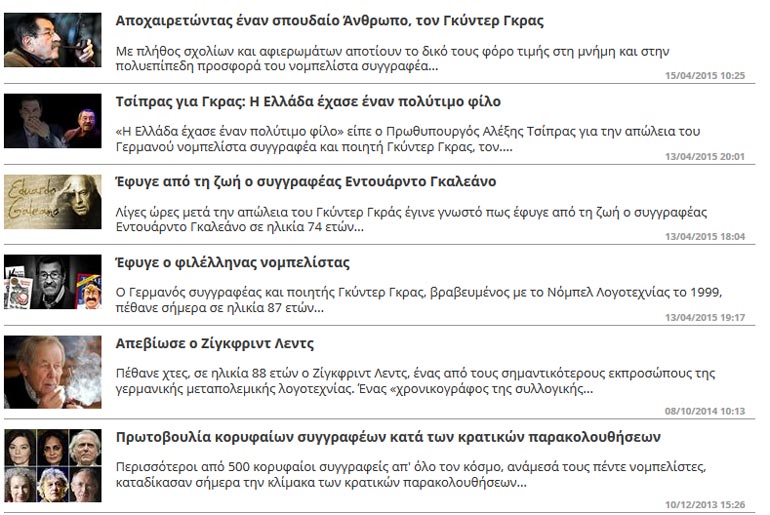 Αποχαιρετώντας έναν σπουδαίο Άνθρωπο, τον Γκύντερ Γκρας

Με πλήθος σχολίων και αφιερωμάτων αποτίουν το δικό τους φόρο τιμής στη μνήμη και στην πολυεπίπεδη προσφορά του νομπελίστα συγγραφέα...

15/04/2015 10:25

Τσίπρας για Γκρας: Η Ελλάδα έχασε έναν πολύτιμο φίλο

«Η Ελλάδα έχασε έναν πολύτιμο φίλο» είπε ο Πρωθυπουργός Αλέξης Τσίπρας για την απώλεια του Γερμανού νομπελίστα συγγραφέα και ποιητή Γκύντερ Γκρας, τον....

13/04/2015 20:01

Eduardo Galeano

Έφυγε από τη ζωή ο συγγραφέας Εντουάρντο Γκαλεάνο

Λίγες ώρες μετά την απώλεια του Γκύντερ Γκράς έγινε γνωστό πως έφυγε από τη ζωή ο συγγραφέας Εντουάρντο Γκαλεάνο σε ηλικία 74 ετών...

13/04/2015 18:04

Έφυγε ο φιλέλληνας νομπελίστας

Ο Γερμανός συγγραφέας και ποιητής Γκύντερ Γκρας, βραβευμένος με το Νόμπελ Λογοτεχνίας το 1999, πέθανε σήμερα σε ηλικία 87 ετών...

13/04/2015 19:17

Απεβίωσε ο Ζίγκφριντ Λεντς

Πέθανε χτες, σε ηλικία 88 ετών ο Ζίγκφριντ Λεντς, ένας από τους σημαντικότερους εκπροσώπους της γερμανικής μεταπολεμικής λογοτεχνίας. Ένας «χρονικογράφος της συλλογικής...

08/10/2014 10:13

Πρωτοβουλία κορυφαίων συγγραφέων κατά των κρατικών παρακολουθήσεων

Περισσότεροι από 500 κορυφαίοι συγγραφείς απ' όλο τον κόσμο, ανάμεσά τους πέντε νομπελίστες, καταδίκασαν σήμερα την κλίμακα των κρατικών παρακολουθήσεων...

10/12/2013 15:26